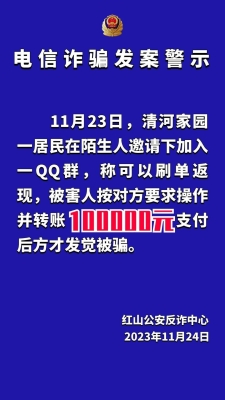 电信诈骗发案警示

11月23日，清河家园一居民在陌生人邀请下加入一QQ群，称可以刷单返现，被害人按对方要求操作并转账100000元支付后方才发觉被骗。

红山公安反诈中心
2023年11月24日